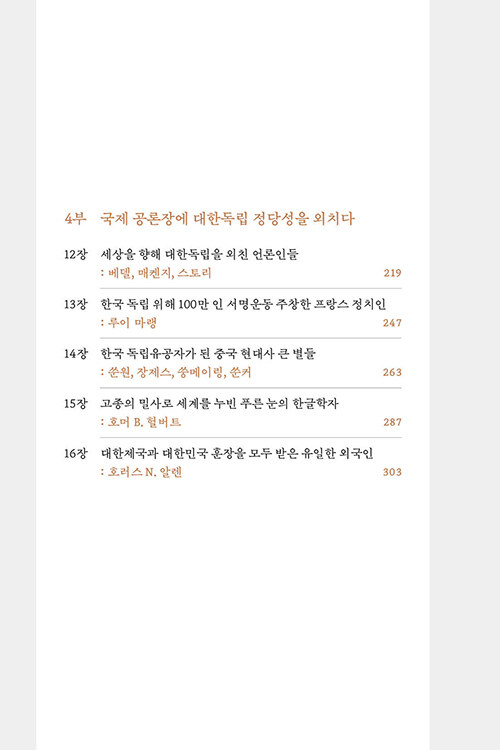 4부 국제 공론장에 대한독립 정당성을 외치다

12장 세상을 향해 대한독립을 외친 언론인들
: 베델, 매켄지, 스토리 219

13장 한국 독립 위해 100만 인 서명운동 주창한 프랑스 정치인
: 루이 마랭 247

14장 한국 독립유공자가 된 중국 현대사 큰 별들
: 쑨원, 장제스, 쑹메이링, 쑨커 263

15장 고종의 밀사로 세계를 누빈 푸른 눈의 한글학자
: 호머 B. 헐버트 287

16장 대한제국과 대한민국 훈장을 모두 받은 유일한 외국인
: 호러스 N. 알렌 303